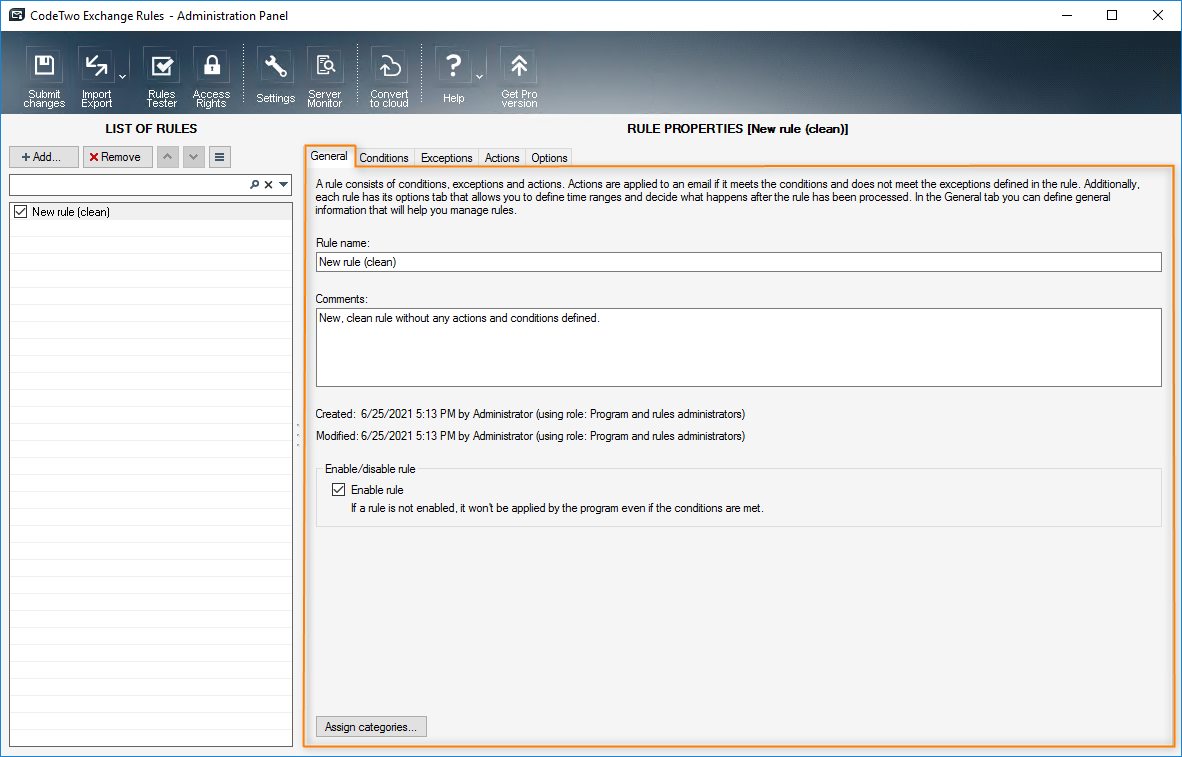 CodeTwo Exchange Rules - Administration Panel

Submit changes
Import Export
Rules Tester
Access Rights
Settings
Server Monitor
Convert to cloud
Help
Get Pro version

LIST OF RULES

+ Add...
Remove

New rule (clean)

RULE PROPERTIES [New rule (clean)]

General
Conditions
Exceptions
Actions
Options

A rule consists of conditions, exceptions and actions. Actions are applied to an email if it meets the conditions and does not meet the exceptions defined in the rule. Additionally, each rule has its options tab that allows you to define time ranges and decide what happens after the rule has been processed. In the General tab you can define general information that will help you manage rules.

Rule name:
New rule (clean)

Comments:
New, clean rule without any actions and conditions defined.

Created: 6/25/2021 5:13 PM by Administrator (using role: Program and rules administrators)

Modified: 6/25/2021 5:13 PM by Administrator (using role: Program and rules administrators)

Enable/disable rule
Enable rule
If a rule is not enabled, it won't be applied by the program even if the conditions are met.

Assign categories...